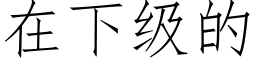 在下级的